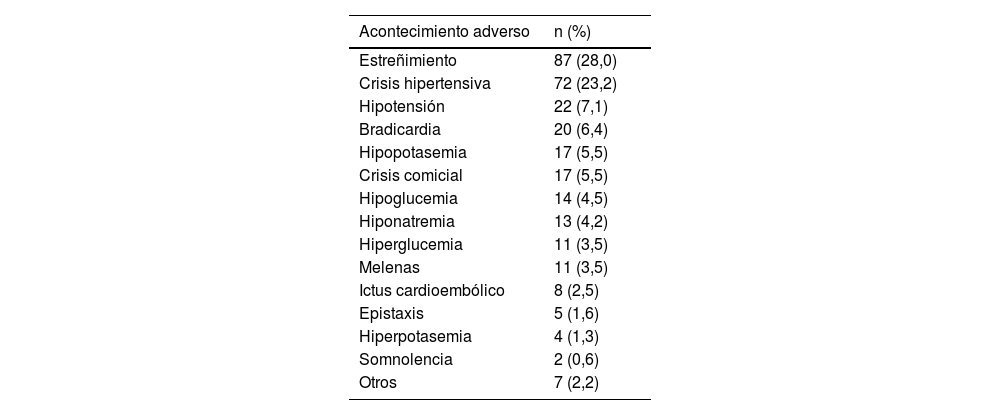 | Acontecimiento adverso | n (%) |
|---|---|
| Estreñimiento | 87 (28,0) |
| Crisis hipertensiva | 72 (23,2) |
| Hipotensión | 22 (7,1) |
| Bradicardia | 20 (6,4) |
| Hipopotasemia | 17 (5,5) |
| Crisis comicial | 17 (5,5) |
| Hipoglucemia | 14 (4,5) |
| Hiponatremia | 13 (4,2) |
| Hiperglucemia | 11 (3,5) |
| Melenas | 11 (3,5) |
| Ictus cardioembólico | 8 (2,5) |
| Epistaxis | 5 (1,6) |
| Hiperpotasemia | 4 (1,3) |
| Somnolencia | 2 (0,6) |
| Otros | 7 (2,2) |